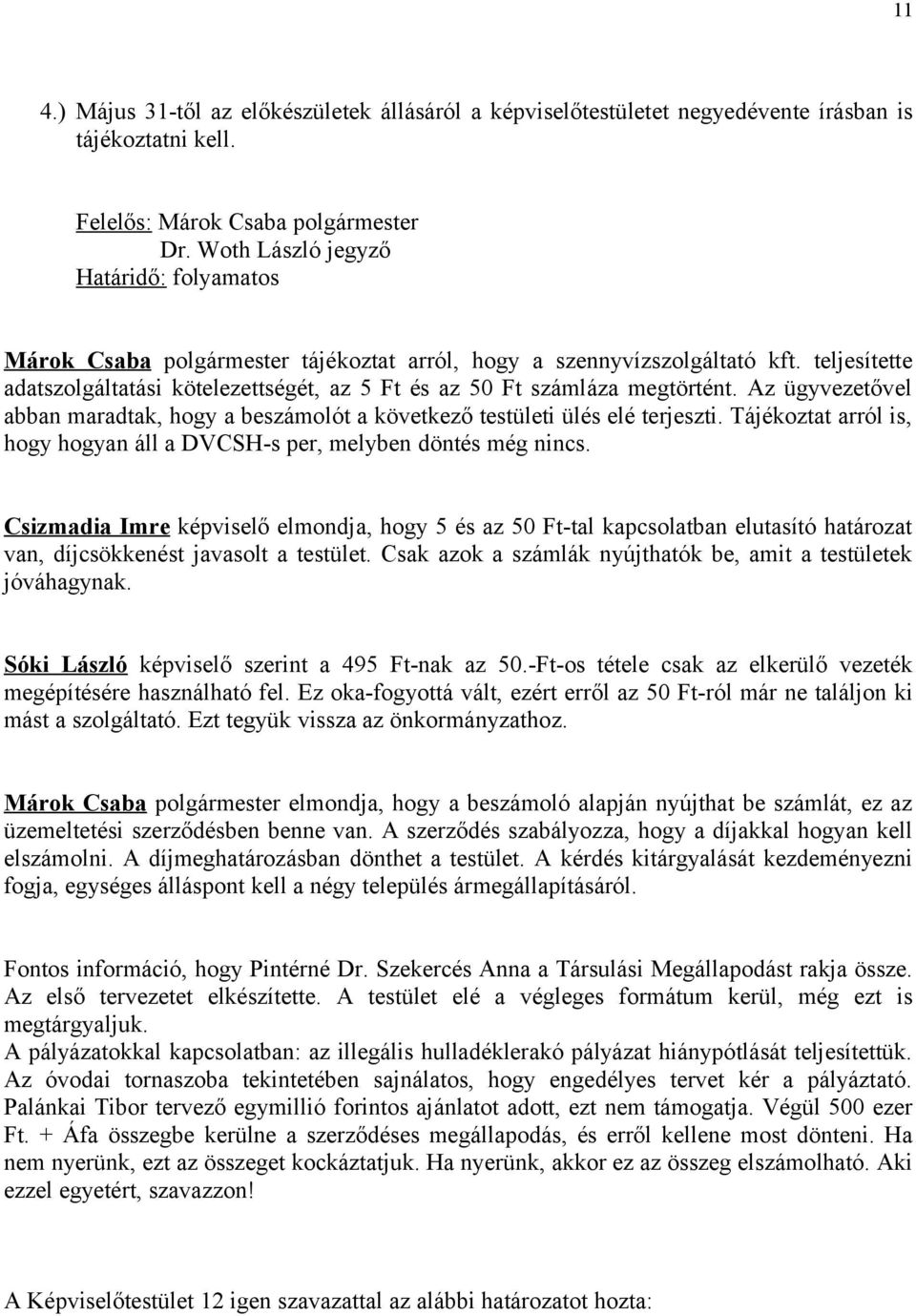 11

4.) Május 31-től az előkészületek állásáról a képviselőtestületet negyedévente írásban is tájékoztatni kell.

Felelős: Márok Csaba polgármester
Dr. Woth László jegyző
Határidő: folyamatos

Márok Csaba polgármester tájékoztat arról, hogy a szennyvízszolgáltató kft. teljesítette adatszolgáltatási kötelezettségét, az 5 Ft és az 50 Ft számláza megtörtént. Az ügyvezetővel abban maradtak, hogy a beszámolót a következő testületi ülés elé terjeszti. Tájékoztat arról is, hogy hogyan áll a DVCSH-s per, melyben döntés még nincs.

Csizmadia Imre képviselő elmondja, hogy 5 és az 50 Ft-tal kapcsolatban elutasító határozat van, díjcsökkenést javasolt a testület. Csak azok a számlák nyújthatók be, amit a testületek jóváhagynak.

Sóki László képviselő szerint a 495 Ft-nak az 50.-Ft-os tétele csak az elkerülő vezeték megépítésére használható fel. Ez oka-fogyottá vált, ezért erről az 50 Ft-ról már ne találjon ki mást a szolgáltató. Ezt tegyük vissza az önkormányzathoz.

Márok Csaba polgármester elmondja, hogy a beszámoló alapján nyújthat be számlát, ez az üzemeltetési szerződésben benne van. A szerződés szabályozza, hogy a díjakkal hogyan kell elszámolni. A díjmeghatározásban dönthet a testület. A kérdés kitárgyalását kezdeményezni fogja, egységes álláspont kell a négy település ármegállapításáról.

Fontos információ, hogy Pintérné Dr. Szekercés Anna a Társulási Megállapodást rakja össze. Az első tervezetet elkészítette. A testület elé a végleges formátum kerül, még ezt is megtárgyaljuk.
A pályázatokkal kapcsolatban: az illegális hulladéklerakó pályázat hiánypótlását teljesítettük. Az óvodai tornaszoba tekintetében sajnálatos, hogy engedélyes tervet kér a pályáztató. Palánkai Tibor tervező egymillió forintos ajánlatot adott, ezt nem támogatja. Végül 500 ezer Ft. + Áfa összegbe kerülne a szerződéses megállapodás, és erről kellene most dönteni. Ha nem nyerünk, ezt az összeget kockáztatjuk. Ha nyerünk, akkor ez az összeg elszámolható. Aki ezzel egyetért, szavazzon!

A Képviselőtestület 12 igen szavazattal az alábbi határozatot hozta: